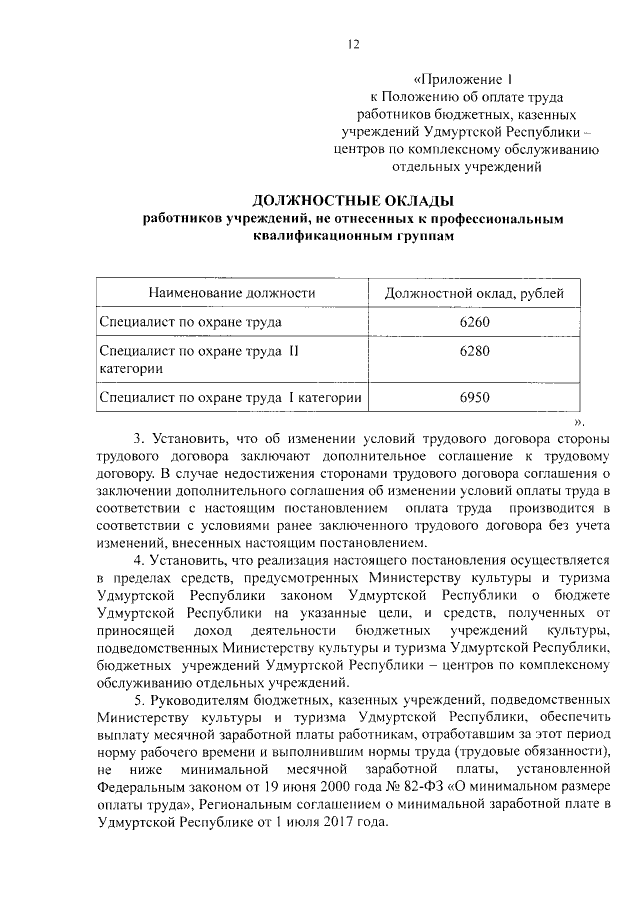 12

«Приложение 1
к Положению об оплате труда
работников бюджетных, казенных
учреждений Удмуртской Республики –
центров по комплексному обслуживанию
отдельных учреждений

ДОЛЖНОСТНЫЕ ОКЛАДЫ
работников учреждений, не отнесенных к профессиональным
квалификационным группам

| Наименование должности | Должностной оклад, рублей |
|---|---|
| Специалист по охране труда | 6260 |
| Специалист по охране труда II категории | 6280 |
| Специалист по охране труда I категории | 6950 |

».

3. Установить, что об изменении условий трудового договора стороны трудового договора заключают дополнительное соглашение к трудовому договору. В случае недостижения сторонами трудового договора соглашения о заключении дополнительного соглашения об изменении условий оплаты труда в соответствии с настоящим постановлением оплата труда производится в соответствии с условиями ранее заключенного трудового договора без учета изменений, внесенных настоящим постановлением.

4. Установить, что реализация настоящего постановления осуществляется в пределах средств, предусмотренных Министерству культуры и туризма Удмуртской Республики законом Удмуртской Республики о бюджете Удмуртской Республики на указанные цели, и средств, полученных от приносящей доход деятельности бюджетных учреждений культуры, подведомственных Министерству культуры и туризма Удмуртской Республики, бюджетных учреждений Удмуртской Республики – центров по комплексному обслуживанию отдельных учреждений.

5. Руководителям бюджетных, казенных учреждений, подведомственных Министерству культуры и туризма Удмуртской Республики, обеспечить выплату месячной заработной платы работникам, отработавшим за этот период норму рабочего времени и выполнившим нормы труда (трудовые обязанности), не ниже минимальной месячной заработной платы, установленной Федеральным законом от 19 июня 2000 года № 82-ФЗ «О минимальном размере оплаты труда», Региональным соглашением о минимальной заработной плате в Удмуртской Республике от 1 июля 2017 года.